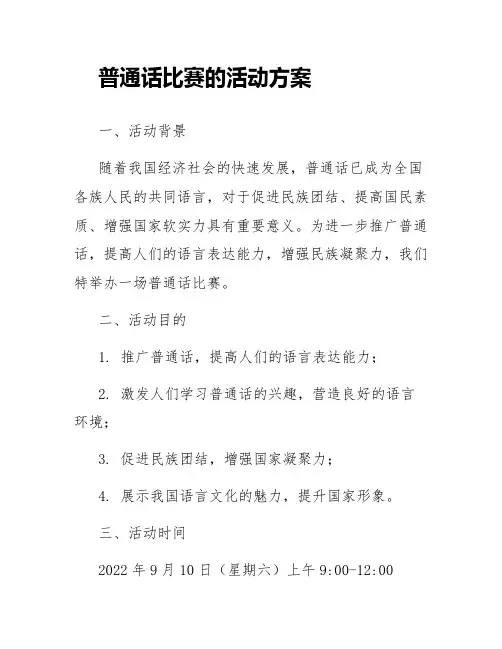 普通话比赛的活动方案

一、活动背景

随着我国经济社会的快速发展，普通话已成为全国各族人民的共同语言，对于促进民族团结、提高国民素质、增强国家软实力具有重要意义。为进一步推广普通话，提高人们的语言表达能力，增强民族凝聚力，我们特举办一场普通话比赛。

二、活动目的

1. 推广普通话，提高人们的语言表达能力；

2. 激发人们学习普通话的兴趣，营造良好的语言环境；

3. 促进民族团结，增强国家凝聚力；

4. 展示我国语言文化的魅力，提升国家形象。

三、活动时间

2022 年 9 月 10 日（星期六）上午 9:00-12:00